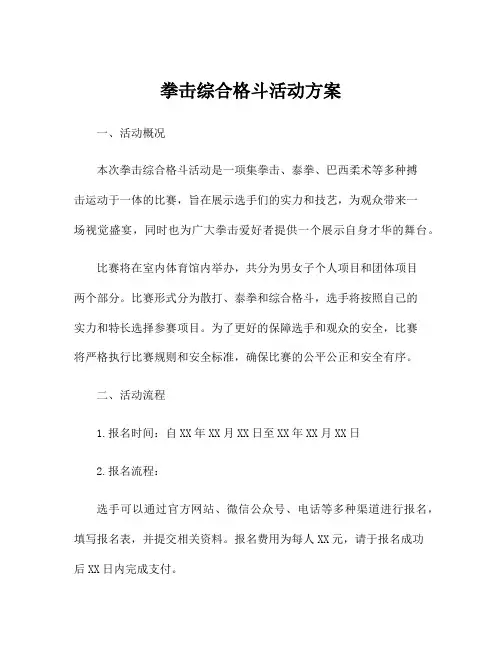 拳击综合格斗活动方案

一、活动概况

本次拳击综合格斗活动是一项集拳击、泰拳、巴西柔术等多种搏击运动于一体的比赛，旨在展示选手们的实力和技艺，为观众带来一场视觉盛宴，同时也为广大拳击爱好者提供一个展示自身才华的舞台。

比赛将在室内体育馆内举办，共分为男女子个人项目和团体项目两个部分。比赛形式分为散打、泰拳和综合格斗，选手将按照自己的实力和特长选择参赛项目。为了更好的保障选手和观众的安全，比赛将严格执行比赛规则和安全标准，确保比赛的公平公正和安全有序。

二、活动流程

1.报名时间：自XX年XX月XX日至XX年XX月XX日

2.报名流程：

选手可以通过官方网站、微信公众号、电话等多种渠道进行报名，填写报名表，并提交相关资料。报名费用为每人XX元，请于报名成功后XX日内完成支付。